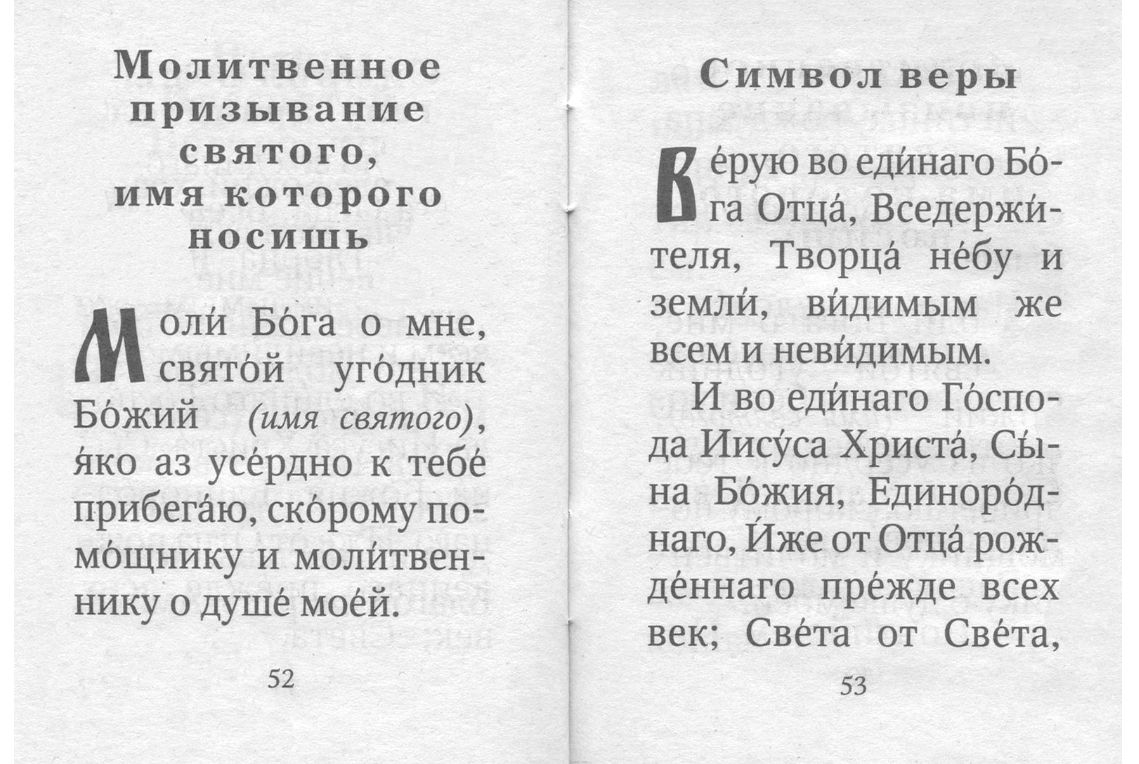 Молитвенное призывание святого, имя которого носишь

Моли́ Бо́га о мне, свято́й уго́дник Бо́жий (имя святого), я́ко аз усе́рдно к тебе́ прибега́ю, ско́рому помо́щнику и моли́твеннику о душе́ мое́й.

52

Символ веры

Ве́рую во еди́наго Бо́га Отца́, Вседержи́теля, Творца́ не́бу и земли́, ви́димым же всем и неви́димым.

И во еди́наго Го́спода Иису́са Христа́, Сы́на Бо́жия, Единоро́днаго, И́же от Отца́ рожде́ннаго пре́жде всех век; Све́та от Све́та,

53